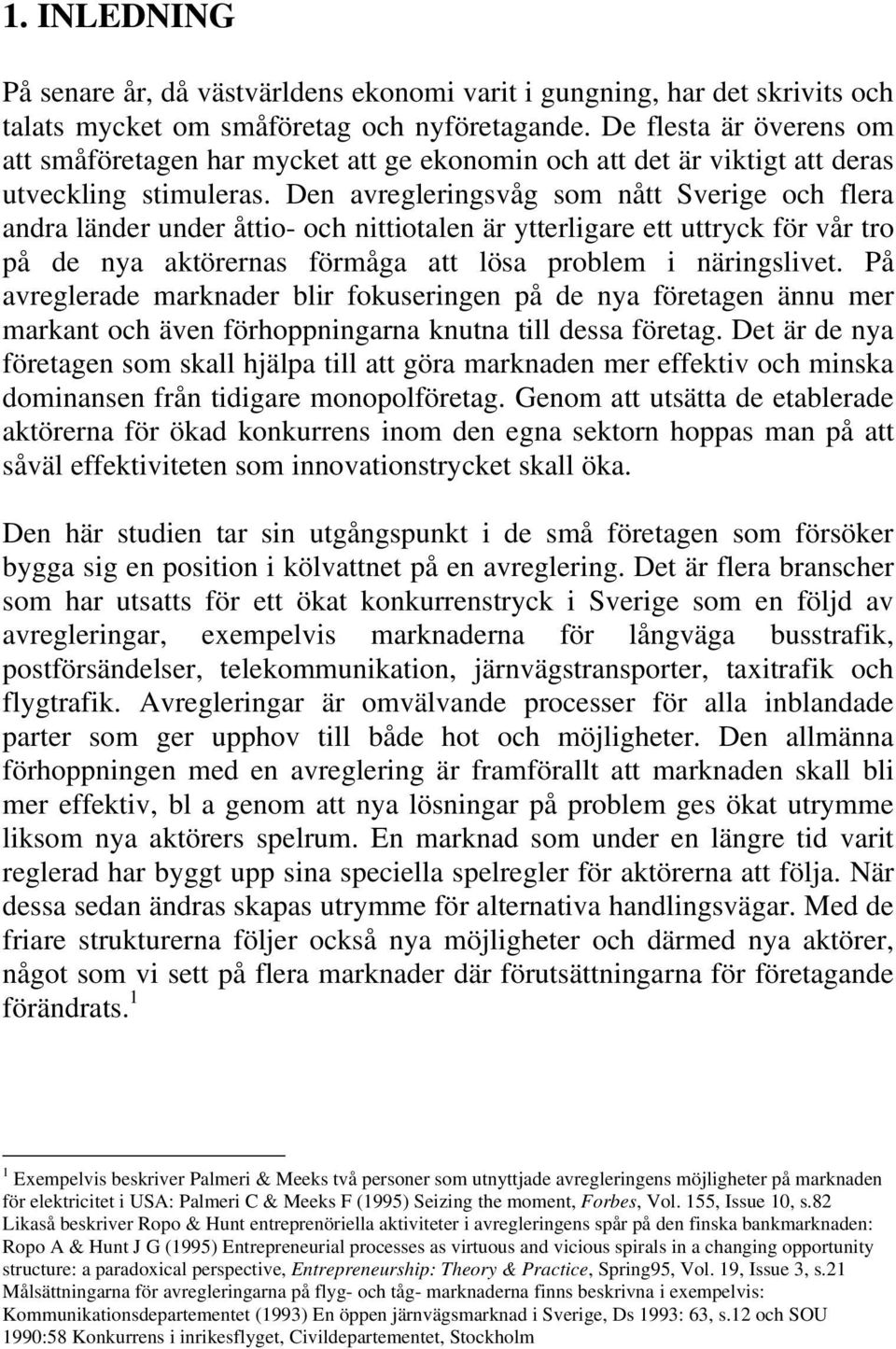 1. INLEDNING

På senare år, då västvärldens ekonomi varit i gungning, har det skrivits och talats mycket om småföretag och nyföretagande. De flesta är överens om att småföretagen har mycket att ge ekonomin och att det är viktigt att deras utveckling stimuleras. Den avregleringsvåg som nått Sverige och flera andra länder under åttio- och nittiotalen är ytterligare ett uttryck för vår tro på de nya aktörernas förmåga att lösa problem i näringslivet. På avreglerade marknader blir fokuseringen på de nya företagen ännu mer markant och även förhoppningarna knutna till dessa företag. Det är de nya företagen som skall hjälpa till att göra marknaden mer effektiv och minska dominansen från tidigare monopolföretag. Genom att utsätta de etablerade aktörerna för ökad konkurrens inom den egna sektorn hoppas man på att såväl effektiviteten som innovationstrycket skall öka.

Den här studien tar sin utgångspunkt i de små företagen som försöker bygga sig en position i kölvattnet på en avreglering. Det är flera branscher som har utsatts för ett ökat konkurrenstryck i Sverige som en följd av avregleringar, exempelvis marknaderna för långväga busstrafik, postförsändelser, telekommunikation, järnvägstransporter, taxitrafik och flygtrafik. Avregleringar är omvälvande processer för alla inblandade parter som ger upphov till både hot och möjligheter. Den allmänna förhoppningen med en avreglering är framförallt att marknaden skall bli mer effektiv, bl a genom att nya lösningar på problem ges ökat utrymme liksom nya aktörers spelrum. En marknad som under en längre tid varit reglerad har byggt upp sina speciella spelregler för aktörerna att följa. När dessa sedan ändras skapas utrymme för alternativa handlingsvägar. Med de friare strukturerna följer också nya möjligheter och därmed nya aktörer, något som vi sett på flera marknader där förutsättningarna för företagande förändrats.$^1$

$^1$ Exempelvis beskriver Palmeri & Meeks två personer som utnyttjade avregleringens möjligheter på marknaden för elektricitet i USA: Palmeri C & Meeks F (1995) Seizing the moment, Forbes, Vol. 155, Issue 10, s.82 Likaså beskriver Ropo & Hunt entreprenöriella aktiviteter i avregleringens spår på den finska bankmarknaden: Ropo A & Hunt J G (1995) Entrepreneurial processes as virtuous and vicious spirals in a changing opportunity structure: a paradoxical perspective, Entrepreneurship: Theory & Practice, Spring95, Vol. 19, Issue 3, s.21 Målsättningarna för avregleringarna på flyg- och tåg- marknaderna finns beskrivna i exempelvis: Kommunikationsdepartementet (1993) En öppen järnvägsmarknad i Sverige, Ds 1993: 63, s.12 och SOU 1990:58 Konkurrens i inrikesflyget, Civildepartementet, Stockholm